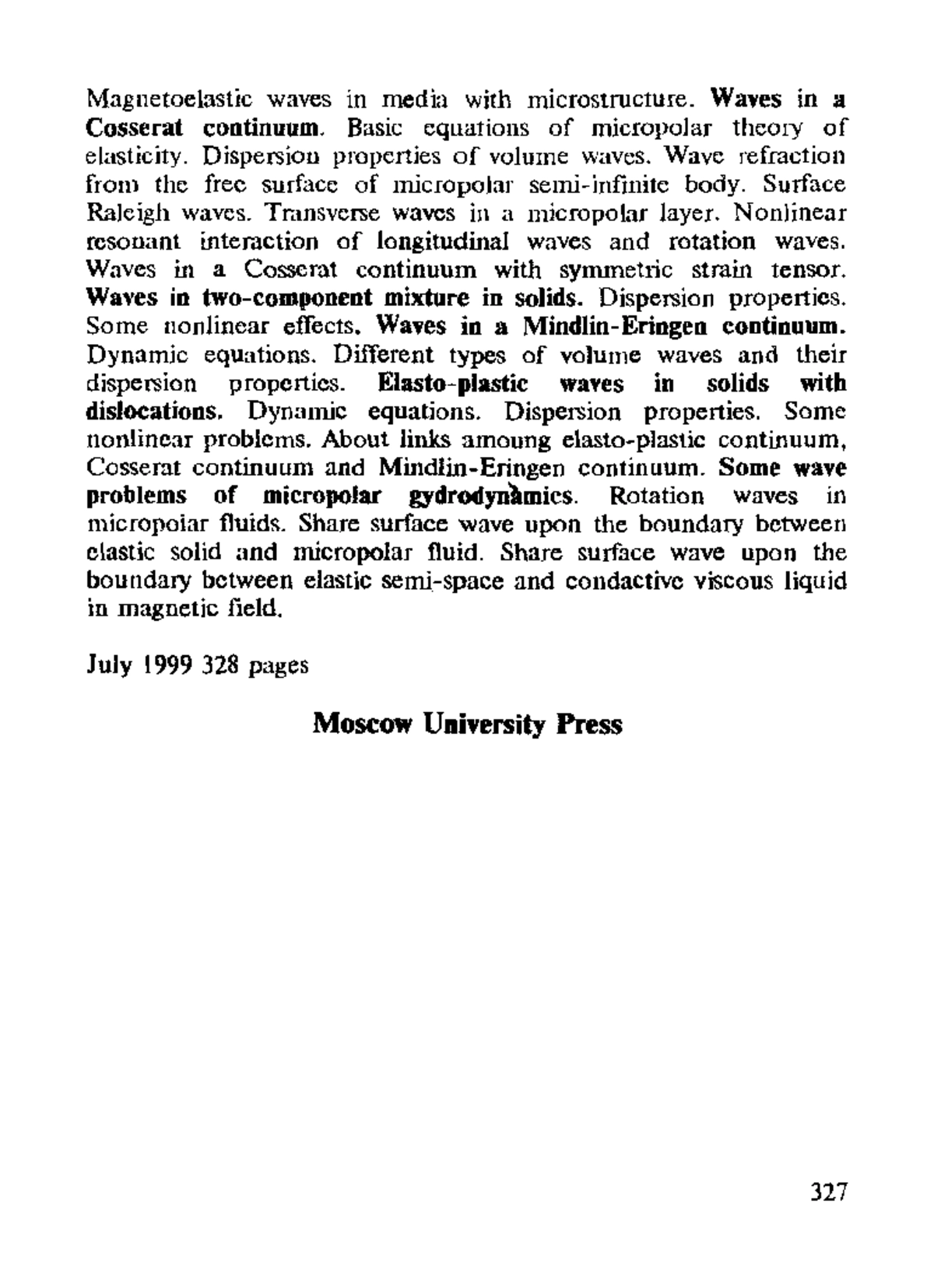 Magnetoelastic waves in media with microstructure. Waves in a Cosserat continuum. Basic equations of micropolar theory of elasticity. Dispersion properties of volume waves. Wave refraction from the free surface of micropolar semi-infinite body. Surface Raleigh waves. Transverse waves in a micropolar layer. Nonlinear resonant interaction of longitudinal waves and rotation waves. Waves in a Cosserat continuum with symmetric strain tensor. Waves in two-component mixture in solids. Dispersion properties. Some nonlinear effects. Waves in a Mindlin-Eringen continuum. Dynamic equations. Different types of volume waves and their dispersion properties. Elasto-plastic waves in solids with dislocations. Dynamic equations. Dispersion properties. Some nonlinear problems. About links amoung elasto-plastic continuum, Cosserat continuum and Mindlin-Eringen continuum. Some wave problems of micropolar gydrodynàmics. Rotation waves in micropolar fluids. Share surface wave upon the boundary between elastic solid and micropolar fluid. Share surface wave upon the boundary between elastic semi-space and condactive viscous liquid in magnetic field.

July 1999 328 pages

Moscow University Press

327